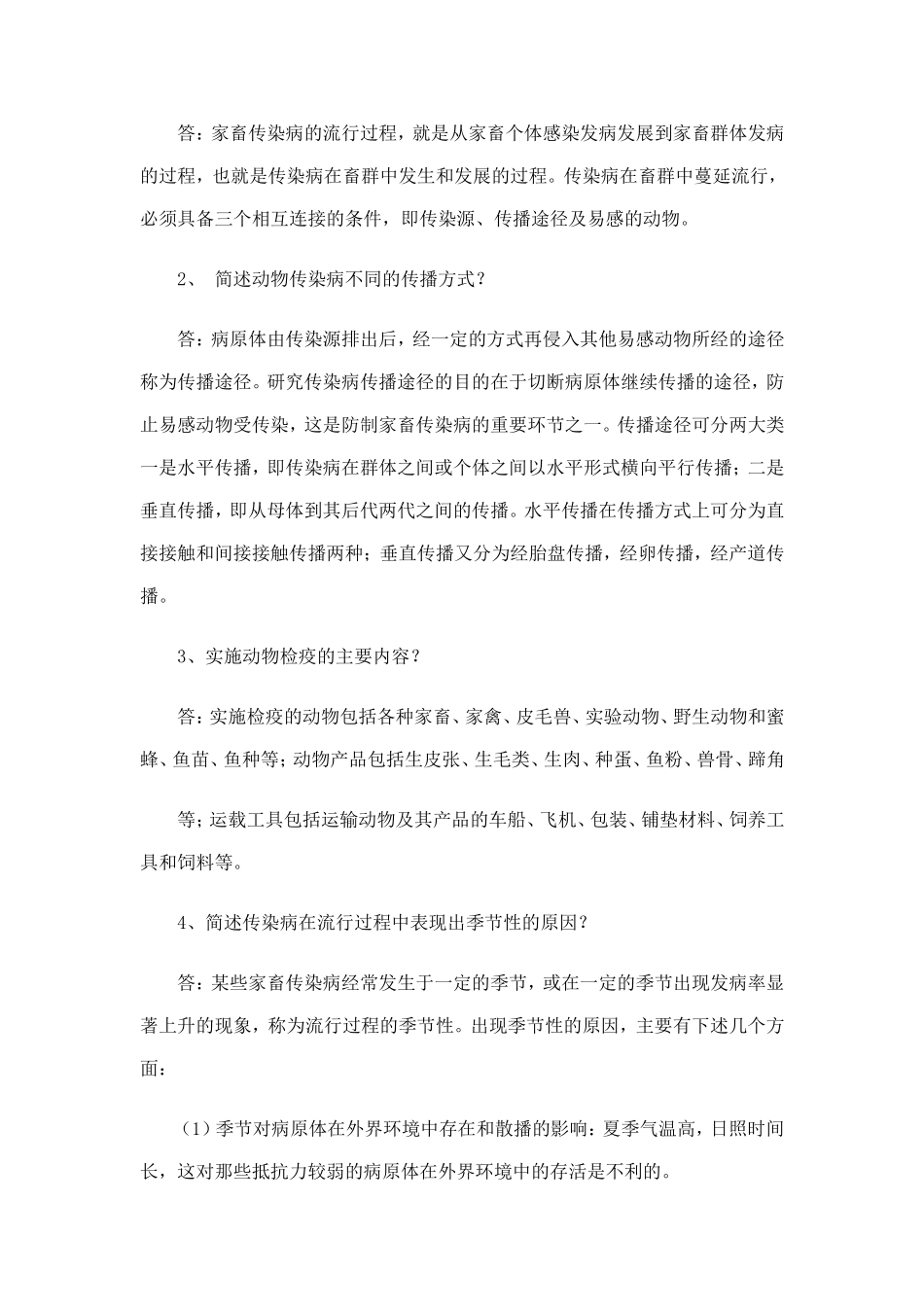 答：家畜传染病的流行过程，就是从家畜个体感染发病发展到家畜群体发病的过程，也就是传染病在畜群中发生和发展的过程。传染病在畜群中蔓延流行，必须具备三个相互连接的条件，即传染源、传播途径及易感的动物。

2、 简述动物传染病不同的传播方式？

答：病原体由传染源排出后，经一定的方式再侵入其他易感动物所经的途径称为传播途径。研究传染病传播途径的目的在于切断病原体继续传播的途径，防止易感动物受传染，这是防制家畜传染病的重要环节之一。传播途径可分两大类一是水平传播，即传染病在群体之间或个体之间以水平形式横向平行传播；二是垂直传播，即从母体到其后代两代之间的传播。水平传播在传播方式上可分为直接接触和间接接触传播两种；垂直传播又分为经胎盘传播，经卵传播，经产道传播。

3、实施动物检疫的主要内容？

答：实施检疫的动物包括各种家畜、家禽、皮毛兽、实验动物、野生动物和蜜蜂、鱼苗、鱼种等；动物产品包括生皮张、生毛类、生肉、种蛋、鱼粉、兽骨、蹄角

等；运载工具包括运输动物及其产品的车船、飞机、包装、铺垫材料、饲养工具和饲料等。

4、简述传染病在流行过程中表现出季节性的原因？

答：某些家畜传染病经常发生于一定的季节，或在一定的季节出现发病率显著上升的现象，称为流行过程的季节性。出现季节性的原因，主要有下述几个方面：

（1）季节对病原体在外界环境中存在和散播的影响：夏季气温高，日照时间长，这对那些抵抗力较弱的病原体在外界环境中的存活是不利的。